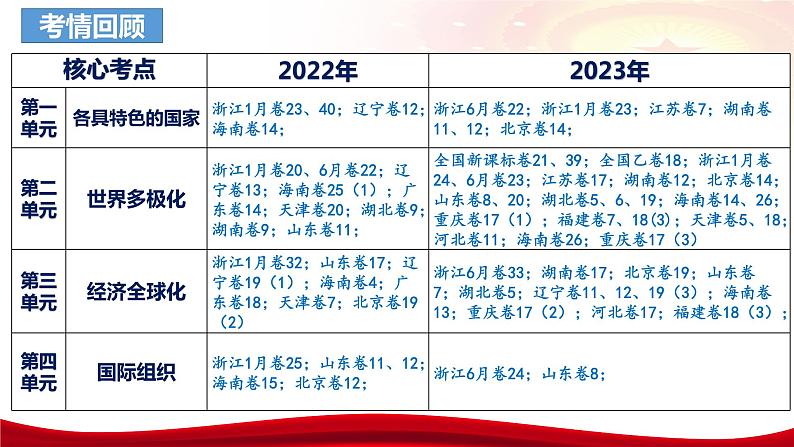 考情回顾

| 核心考点 | | 2022年 | 2023年 |
|---|---|---|---|
| 第一单元 | 各具特色的国家 | 浙江1月卷23、40；辽宁卷12；海南卷14； | 浙江6月卷22；浙江1月卷23；江苏卷7；湖南卷11、12；北京卷14； |
| 第二单元 | 世界多极化 | 浙江1月卷20、6月卷22；辽宁卷13；海南卷25（1）；广东卷14；天津卷20；湖北卷9；湖南卷9；山东卷11； | 全国新课标卷21、39；全国乙卷18；浙江1月卷24、6月卷23；江苏卷17；湖南卷12；北京卷14；山东卷8、20；湖北卷5、6、19；海南卷14、26；重庆卷17（1）；福建卷7、18(3)；天津卷5、18；河北卷11；海南卷26；重庆卷17（3） |
| 第三单元 | 经济全球化 | 浙江1月卷32；山东卷17；辽宁卷19（1）；海南卷4；广东卷18；天津卷7；北京卷19（2） | 浙江6月卷33；湖南卷17；北京卷19；山东卷7；湖北卷5；辽宁卷11、12、19（3）；海南卷13；重庆卷17（2）；河北卷17；福建卷18（3）； |
| 第四单元 | 国际组织 | 浙江1月卷25；山东卷11、12；海南卷15；北京卷12； | 浙江6月卷24；山东卷8； |